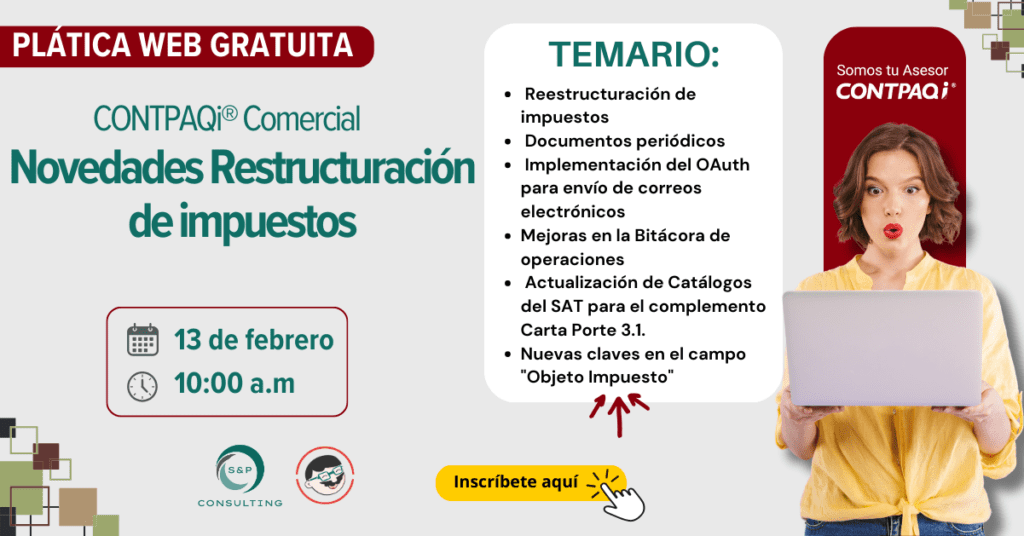 PLÁTICA WEB GRATUITA

CONTPAQi® Comercial

Novedades Restructuración de impuestos

13 de febrero

10:00 a.m

S&P

CONSULTING

TEMARIO:

- Reestructuración de impuestos
- Documentos periódicos
- Implementación del OAuth para envío de correos electrónicos
- Mejoras en la Bitácora de operaciones
- Actualización de Catálogos del SAT para el complemento Carta Porte 3.1.
- Nuevas claves en el campo "Objeto Impuesto"

Inscríbete aquí

Somos tu Asesor

CONTPAQi®